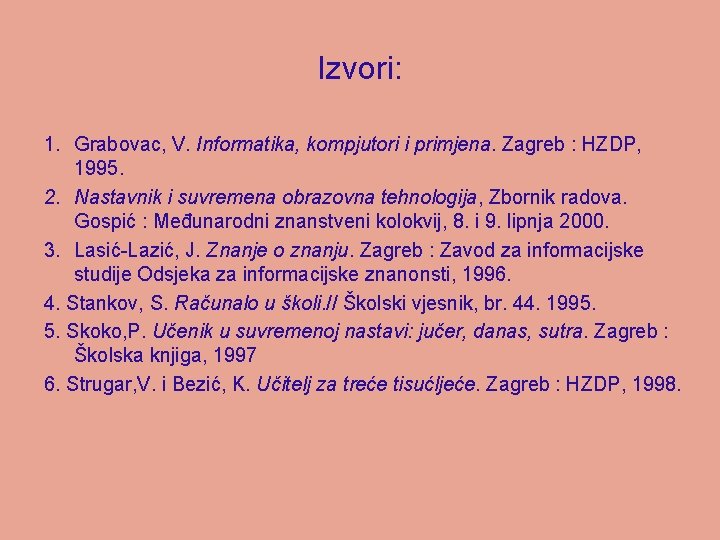 Izvori:

1. Grabovac, V. Informatika, kompjutori i primjena. Zagreb : HZDP, 1995.

2. Nastavnik i suvremena obrazovna tehnologija, Zbornik radova. Gospić : Međunarodni znanstveni kolokvij, 8. i 9. lipnja 2000.

3. Lasić-Lazić, J. Znanje o znanju. Zagreb : Zavod za informacijske studije Odsjeka za informacijske znanonsti, 1996.

4. Stankov, S. Računalo u školi.// Školski vjesnik, br. 44. 1995.

5. Skoko,P. Učenik u suvremenoj nastavi: jučer, danas, sutra. Zagreb : Školska knjiga, 1997

6. Strugar,V. i Bezić, K. Učitelj za treće tisućljeće. Zagreb : HZDP, 1998.